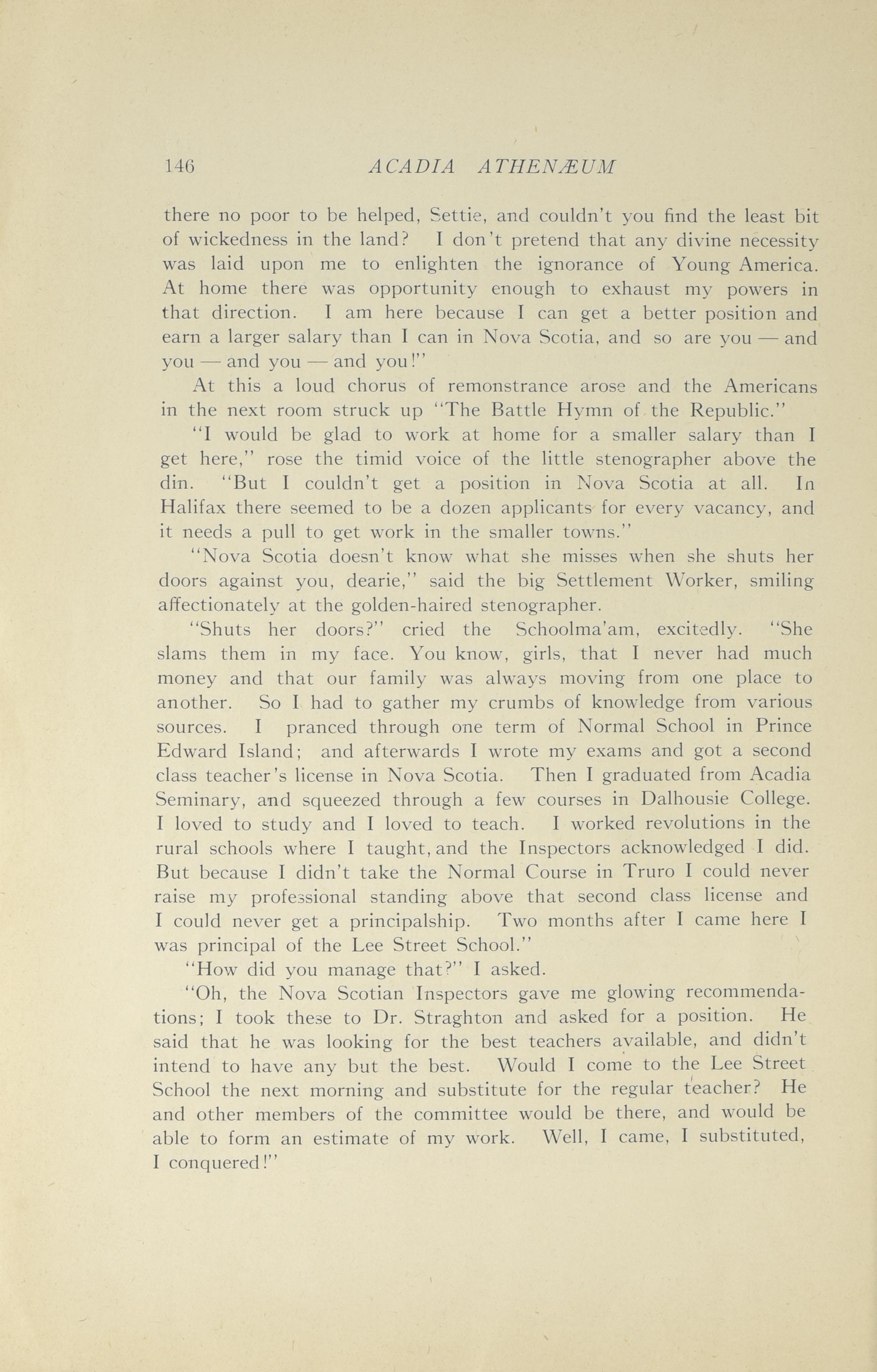 146 ACADIA ATHENÆUM

there no poor to be helped, Settie, and couldn't you find the least bit of wickedness in the land? I don't pretend that any divine necessity was laid upon me to enlighten the ignorance of Young America. At home there was opportunity enough to exhaust my powers in that direction. I am here because I can get a better position and earn a larger salary than I can in Nova Scotia, and so are you — and you — and you — and you!"

At this a loud chorus of remonstrance arose and the Americans in the next room struck up "The Battle Hymn of the Republic."

"I would be glad to work at home for a smaller salary than I get here," rose the timid voice of the little stenographer above the din. "But I couldn't get a position in Nova Scotia at all. In Halifax there seemed to be a dozen applicants for every vacancy, and it needs a pull to get work in the smaller towns."

"Nova Scotia doesn't know what she misses when she shuts her doors against you, dearie," said the big Settlement Worker, smiling affectionately at the golden-haired stenographer.

"Shuts her doors?" cried the Schoolma'am, excitedly. "She slams them in my face. You know, girls, that I never had much money and that our family was always moving from one place to another. So I had to gather my crumbs of knowledge from various sources. I pranced through one term of Normal School in Prince Edward Island; and afterwards I wrote my exams and got a second class teacher's license in Nova Scotia. Then I graduated from Acadia Seminary, and squeezed through a few courses in Dalhousie College. I loved to study and I loved to teach. I worked revolutions in the rural schools where I taught, and the Inspectors acknowledged I did. But because I didn't take the Normal Course in Truro I could never raise my professional standing above that second class license and I could never get a principalship. Two months after I came here I was principal of the Lee Street School."

"How did you manage that?" I asked.

"Oh, the Nova Scotian Inspectors gave me glowing recommendations; I took these to Dr. Straghton and asked for a position. He said that he was looking for the best teachers available, and didn't intend to have any but the best. Would I come to the Lee Street School the next morning and substitute for the regular teacher? He and other members of the committee would be there, and would be able to form an estimate of my work. Well, I came, I substituted, I conquered!"